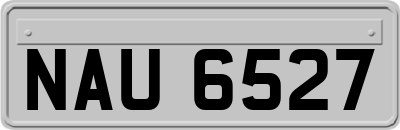 NAU 6527